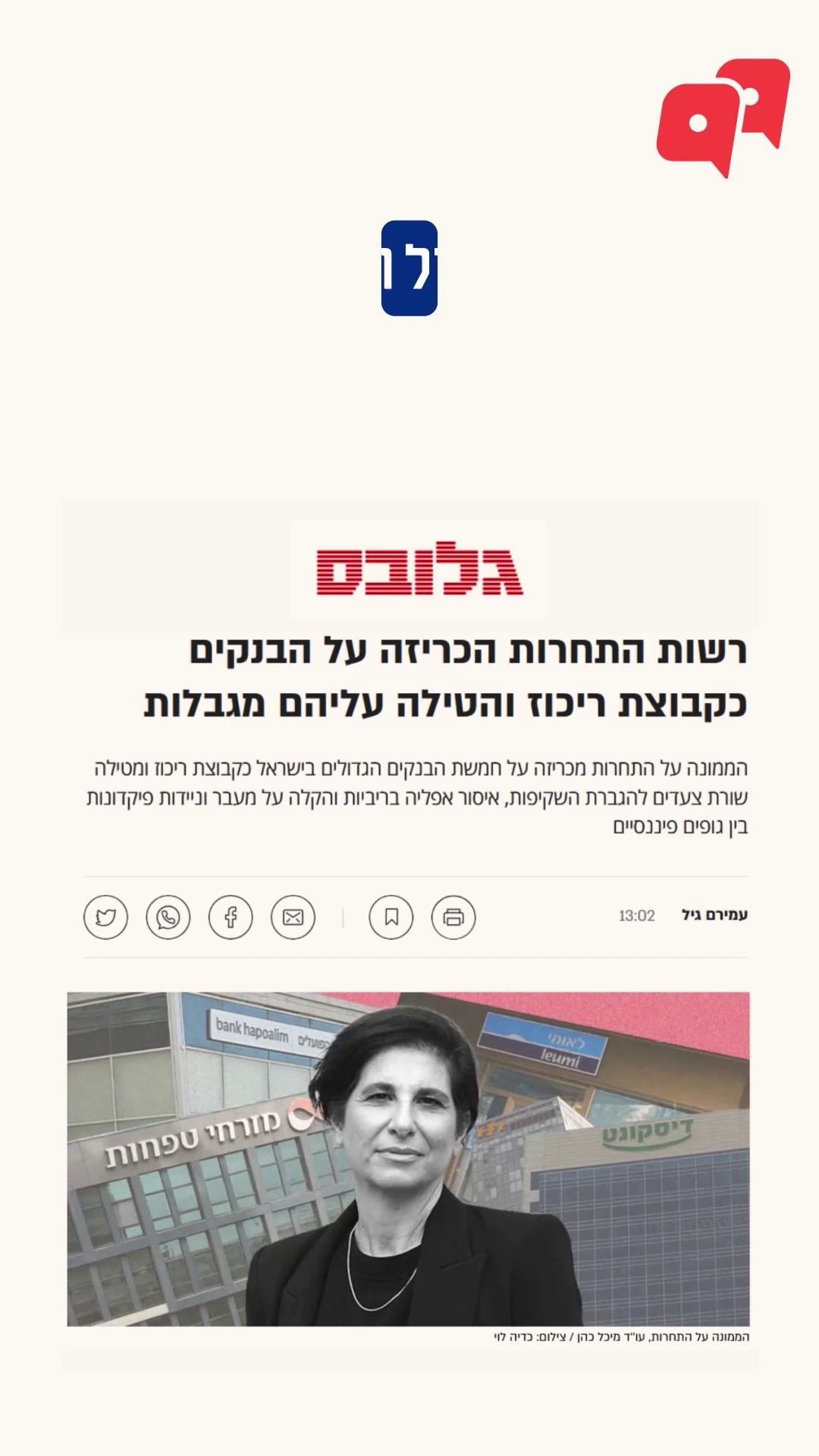 לו

גלובס

רשות התחרות הכריזה על הבנקים כקבוצת ריכוז והטילה עליהם מגבלות

הממונה על התחרות מכריזה על חמשת הבנקים הגדולים בישראל כקבוצת ריכוז ומטילה שורת צעדים להגברת השקיפות, איסור אפליה בריביות והקלה על מעבר וניידות פיקדונות בין גופים פיננסיים

עמירם גיל 13:02

bank hapoalim הפועלים
לאומי leumi
מזרחי טפחות
דיסקונט

הממונה על התחרות, עו"ד מיכל כהן / צילום: כדיה לוי